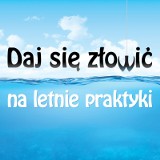 Daj się złowić

na letnie praktyki